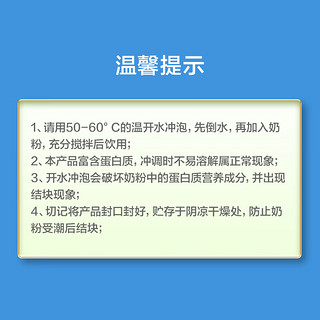 温馨提示

1、请用50-60° C的温开水冲泡，先倒水，再加入奶粉，充分搅拌后饮用；
2、本产品富含蛋白质，冲调时不易溶解属正常现象；
3、开水冲泡会破坏奶粉中的蛋白质营养成分，并出现结块现象；
4、切记将产品封口封好，贮存于阴凉干燥处，防止奶粉受潮后结块；